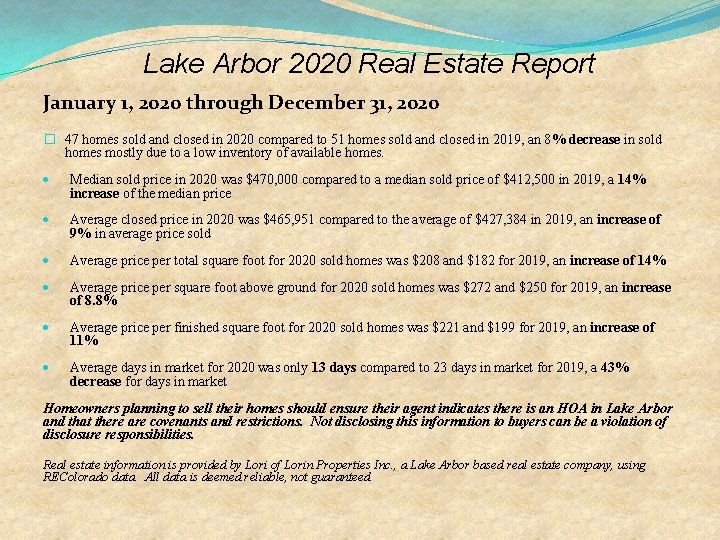 Lake Arbor 2020 Real Estate Report

January 1, 2020 through December 31, 2020

☐ 47 homes sold and closed in 2020 compared to 51 homes sold and closed in 2019, an 8% decrease in sold homes mostly due to a low inventory of available homes.

• Median sold price in 2020 was $470,000 compared to a median sold price of $412,500 in 2019, a 14% increase of the median price

• Average closed price in 2020 was $465,951 compared to the average of $427,384 in 2019, an increase of 9% in average price sold

• Average price per total square foot for 2020 sold homes was $208 and $182 for 2019, an increase of 14%

• Average price per square foot above ground for 2020 sold homes was $272 and $250 for 2019, an increase of 8.8%

• Average price per finished square foot for 2020 sold homes was $221 and $199 for 2019, an increase of 11%

• Average days in market for 2020 was only 13 days compared to 23 days in market for 2019, a 43% decrease for days in market

Homeowners planning to sell their homes should ensure their agent indicates there is an HOA in Lake Arbor and that there are covenants and restrictions. Not disclosing this information to buyers can be a violation of disclosure responsibilities.

Real estate information is provided by Lori of Lorin Properties Inc., a Lake Arbor based real estate company, using REColorado data. All data is deemed reliable, not guaranteed.